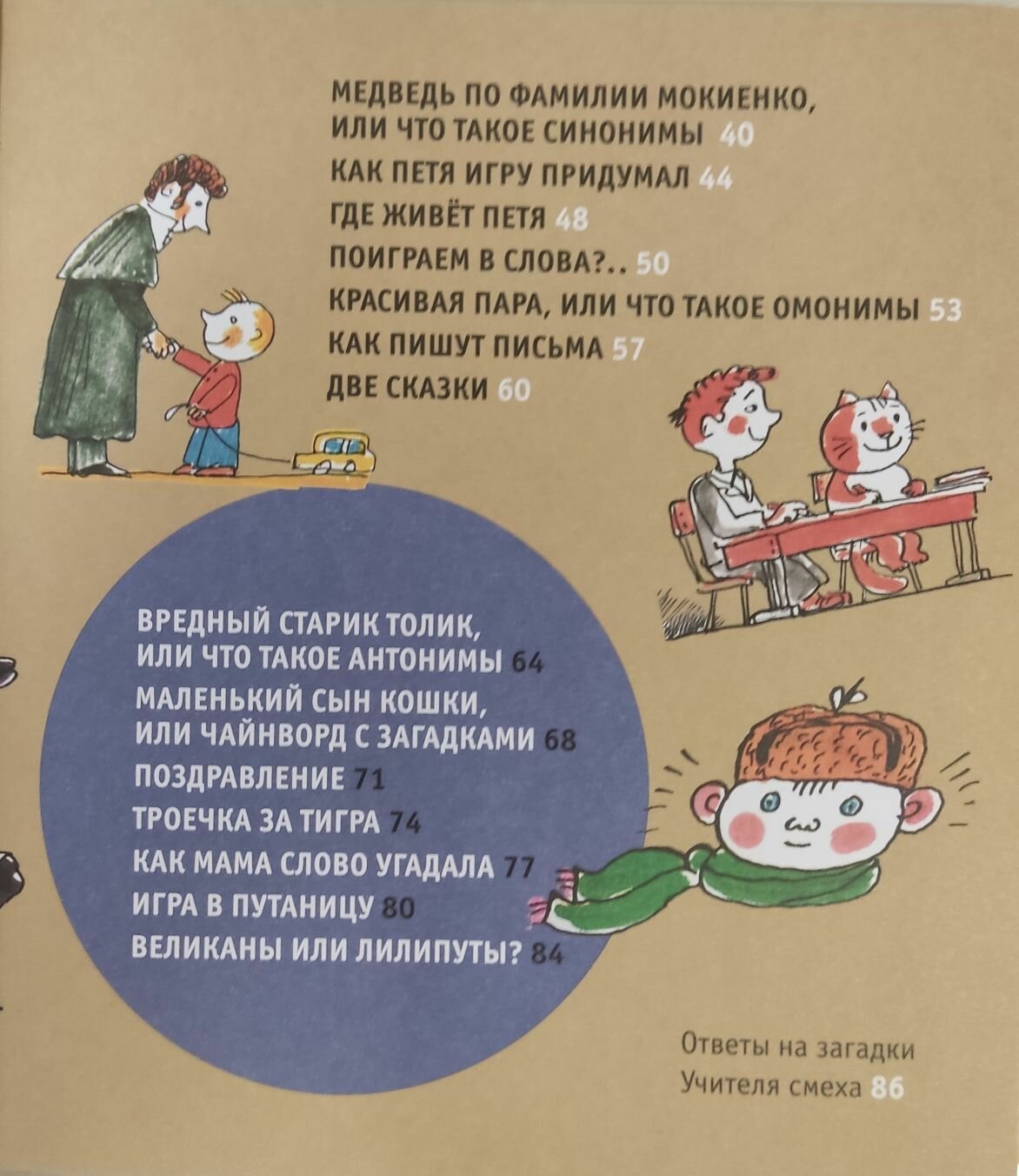 МЕДВЕДЬ ПО ФАМИЛИИ МОКИЕНКО,
ИЛИ ЧТО ТАКОЕ СИНОНИМЫ 40
КАК ПЕТЯ ИГРУ ПРИДУМАЛ 44
ГДЕ ЖИВЁТ ПЕТЯ 48
ПОИГРАЕМ В СЛОВА?.. 50
КРАСИВАЯ ПАРА, ИЛИ ЧТО ТАКОЕ ОМОНИМЫ 53
КАК ПИШУТ ПИСЬМА 57
ДВЕ СКАЗКИ 60

ВРЕДНЫЙ СТАРИК ТОЛИК,
ИЛИ ЧТО ТАКОЕ АНТОНИМЫ 64
МАЛЕНЬКИЙ СЫН КОШКИ,
ИЛИ ЧАЙНВОРД С ЗАГАДКАМИ 68
ПОЗДРАВЛЕНИЕ 71
ТРОЕЧКА ЗА ТИГРА 74
КАК МАМА СЛОВО УГАДАЛА 77
ИГРА В ПУТАНИЦУ 80
ВЕЛИКАНЫ ИЛИ ЛИЛИПУТЫ? 84

Ответы на загадки
Учителя смеха 86